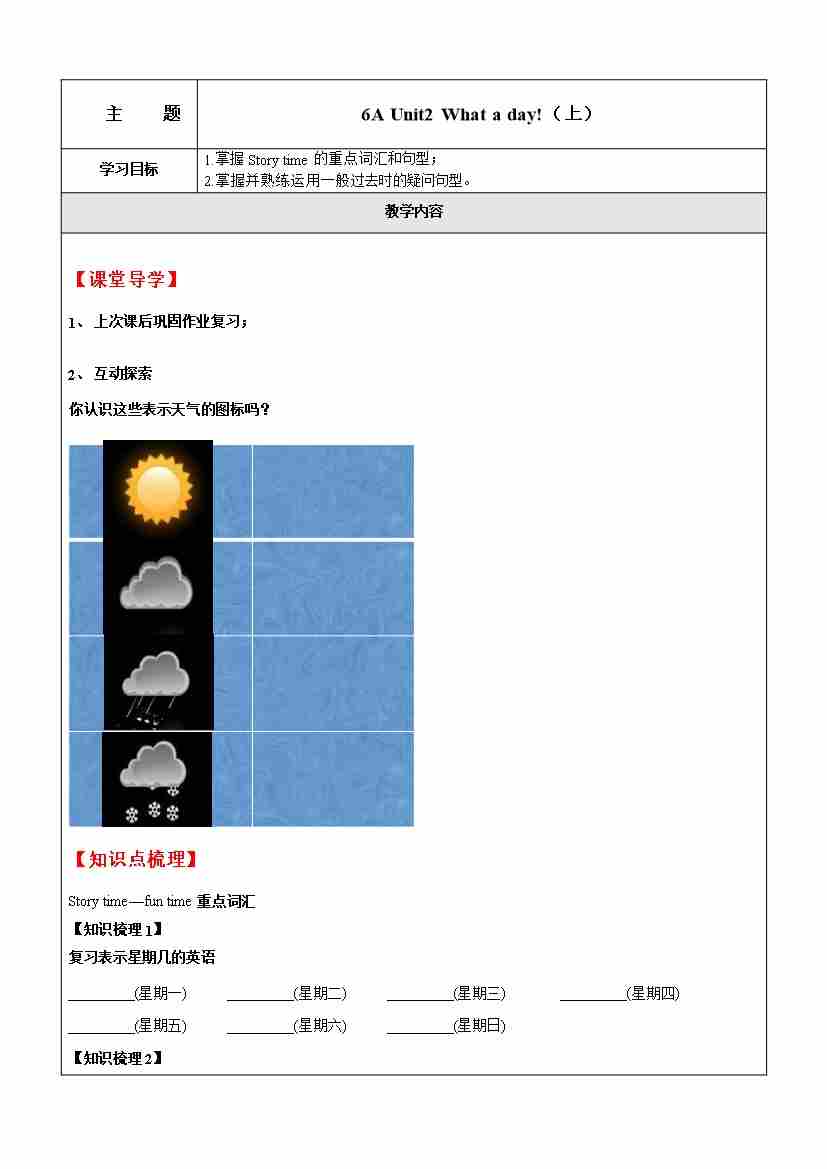 | 主　　题 | 6A Unit2 What a day!（上） |
|---|---|
| 学习目标 | 1.掌握 Story time 的重点词汇和句型；<br>2.掌握并熟练运用一般过去时的疑问句型。 |
| 教学内容 | |

【课堂导学】

1、上次课后巩固作业复习；

2、互动探索

你认识这些表示天气的图标吗？

【知识点梳理】

Story time—fun time 重点词汇

【知识梳理 1】

复习表示星期几的英语

________(星期一)　________(星期二)　________(星期三)　________(星期四)

________(星期五)　________(星期六)　________(星期日)

【知识梳理 2】